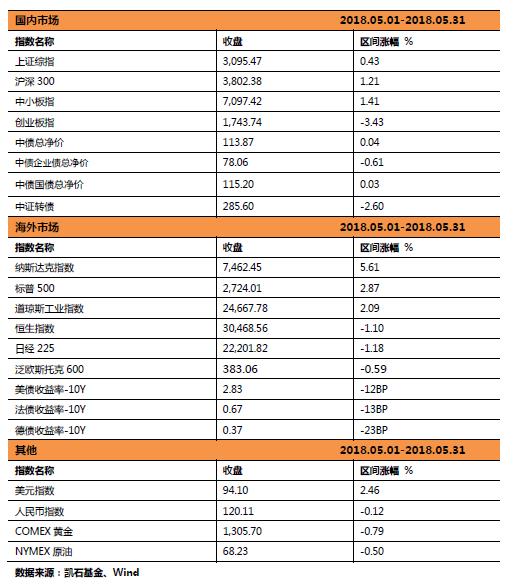 | 国内市场 | | 2018.05.01-2018.05.31 |
|---|---|---|
| 指数名称 | 收盘 | 区间涨幅 % |
| 上证综指 | 3,095.47 | 0.43 |
| 沪深 300 | 3,802.38 | 1.21 |
| 中小板指 | 7,097.42 | 1.41 |
| 创业板指 | 1,743.74 | -3.43 |
| 中债总净价 | 113.87 | 0.04 |
| 中债企业债总净价 | 78.06 | -0.61 |
| 中债国债总净价 | 115.20 | 0.03 |
| 中证转债 | 285.60 | -2.60 |
| 海外市场 | | 2018.05.01-2018.05.31 |
| 指数名称 | 收盘 | 区间涨幅 % |
| 纳斯达克指数 | 7,462.45 | 5.61 |
| 标普 500 | 2,724.01 | 2.87 |
| 道琼斯工业指数 | 24,667.78 | 2.09 |
| 恒生指数 | 30,468.56 | -1.10 |
| 日经 225 | 22,201.82 | -1.18 |
| 泛欧斯托克 600 | 383.06 | -0.59 |
| 美债收益率-10Y | 2.83 | -12BP |
| 法债收益率-10Y | 0.67 | -13BP |
| 德债收益率-10Y | 0.37 | -23BP |
| 其他 | | 2018.05.01-2018.05.31 |
| 指数名称 | 收盘 | 区间涨幅 % |
| 美元指数 | 94.10 | 2.46 |
| 人民币指数 | 120.11 | -0.12 |
| COMEX 黄金 | 1,305.70 | -0.79 |
| NYMEX 原油 | 68.23 | -0.50 |

数据来源：凯石基金、Wind